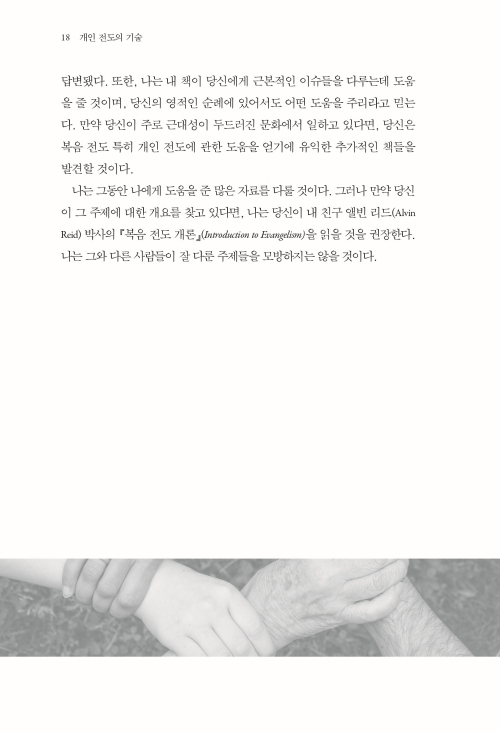 18 개인 전도의 기술

답변됐다. 또한, 나는 내 책이 당신에게 근본적인 이슈들을 다루는데 도움을 줄 것이며, 당신의 영적인 순례에 있어서도 어떤 도움을 주리라고 믿는다. 만약 당신이 주로 근대성이 두드러진 문화에서 일하고 있다면, 당신은 복음 전도 특히 개인 전도에 관한 도움을 얻기에 유익한 추가적인 책들을 발견할 것이다.

나는 그동안 나에게 도움을 준 많은 자료를 다룰 것이다. 그러나 만약 당신이 그 주제에 대한 개요를 찾고 있다면, 나는 당신이 내 친구 앨빈 리드(Alvin Reid) 박사의 『복음 전도 개론』(Introduction to Evangelism)을 읽을 것을 권장한다. 나는 그와 다른 사람들이 잘 다룬 주제들을 모방하지는 않을 것이다.